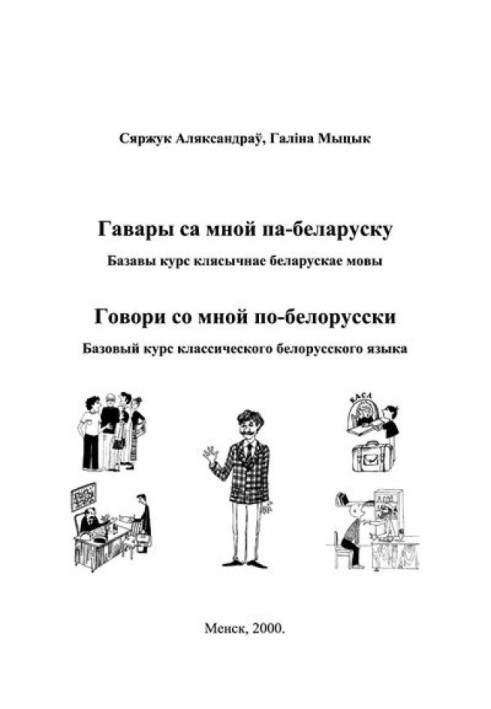 Сяржук Аляксандраў, Галіна Мыцык

Гавары са мной па-беларуску

Базавы курс клясычнае беларускае мовы

Говори со мной по-белорусски

Базовый курс классического белорусского языка

КАСА

Менск, 2000.